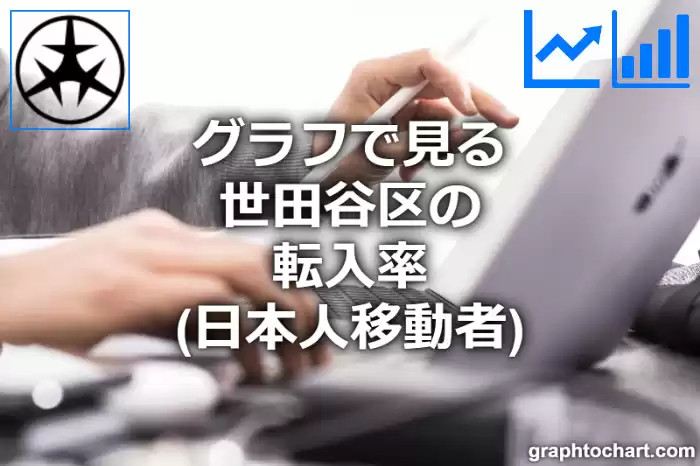 グラフで見る
世田谷区の
転入率
(日本人移動者)

graphtochart.com